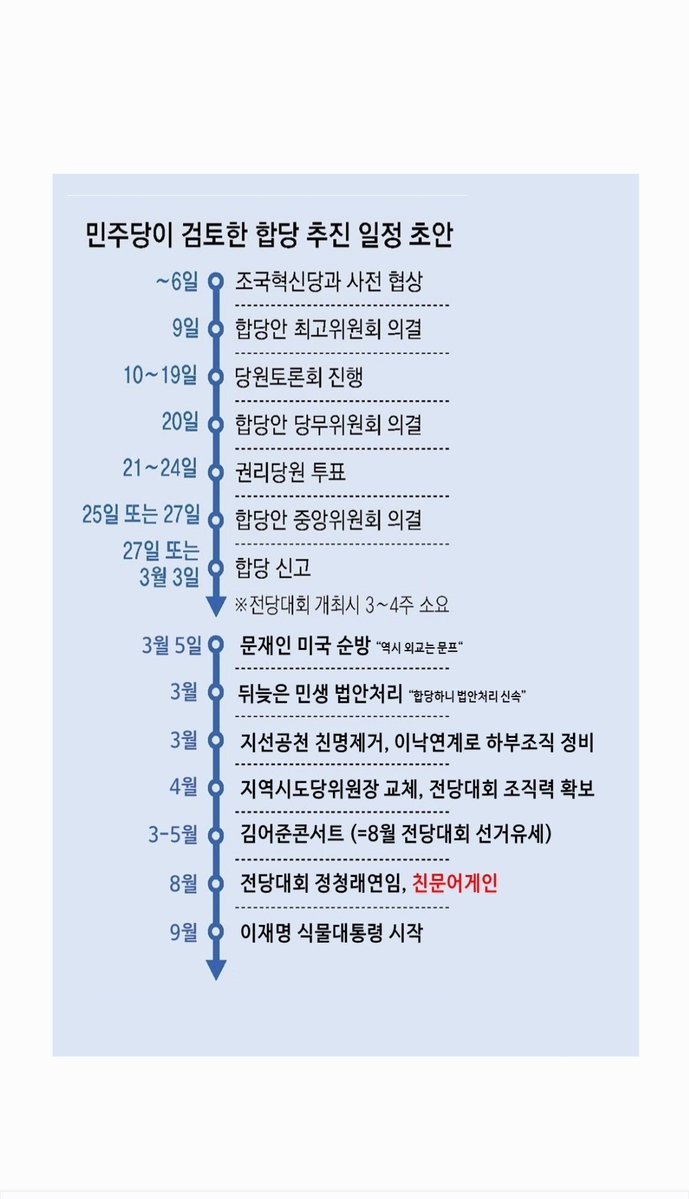 민주당이 검토한 합당 추진 일정 초안

~6일 조국혁신당과 사전 협상

9일 합당안 최고위원회 의결

10~19일 당원토론회 진행

20일 합당안 당무위원회 의결

21~24일 권리당원 투표

25일 또는 27일 합당안 중앙위원회 의결

27일 또는 3월 3일 합당 신고

※전당대회 개최시 3~4주 소요

3월 5일 문재인 미국 순방 "역시 외교는 문프"

3월 뒤늦은 민생 법안처리 "합당하니 법안처리 신속"

3월 지선공천 친명제거, 이낙연계로 하부조직 정비

4월 지역시도당위원장 교체, 전당대회 조직력 확보

3-5월 김어준콘서트 (=8월 전당대회 선거유세)

8월 전당대회 정청래연임, 친문어게인

9월 이재명 식물대통령 시작